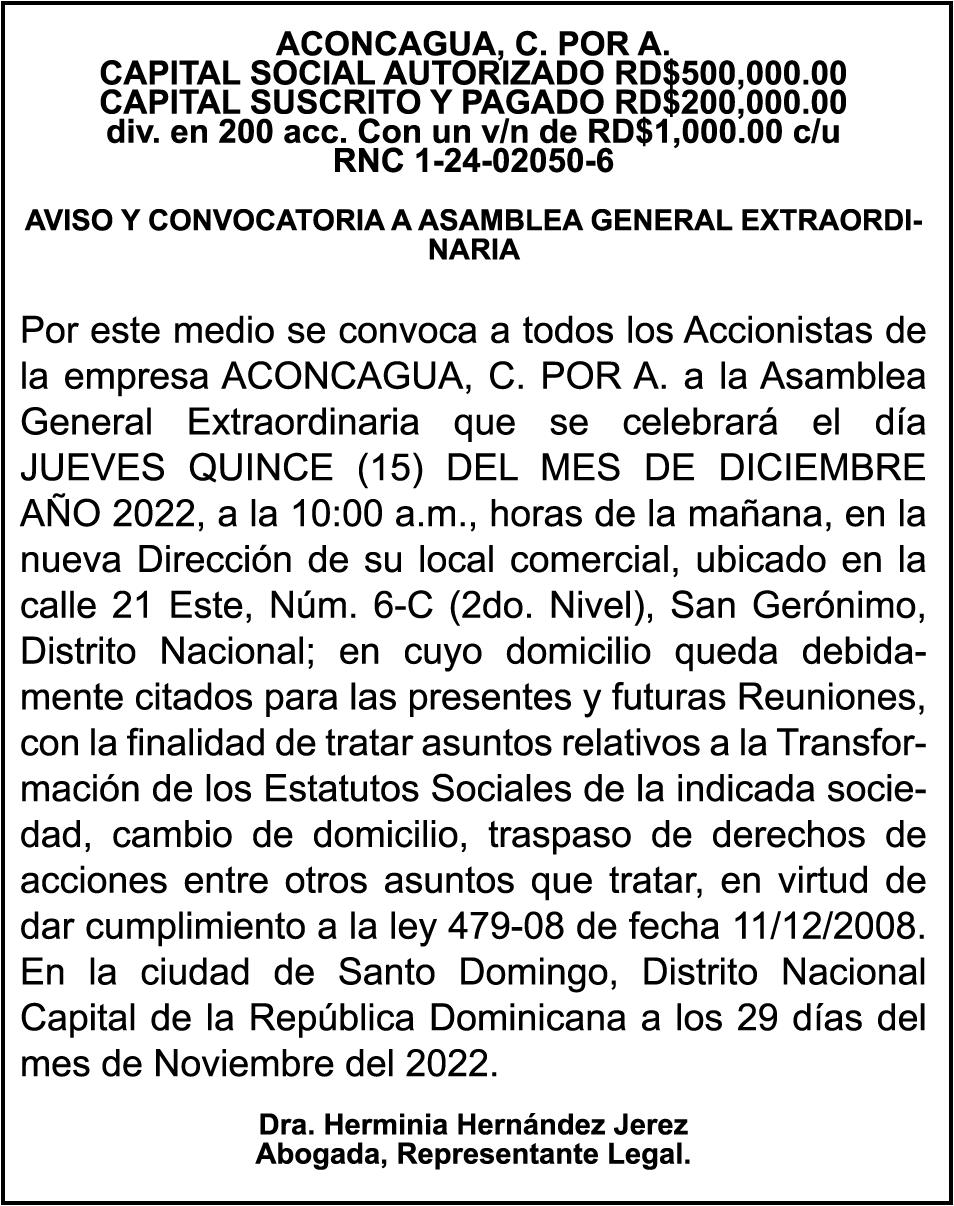 ACONCAGUA, C. POR A.
CAPITAL SOCIAL AUTORIZADO RD$500,000.00
CAPITAL SUSCRITO Y PAGADO RD$200,000.00
div. en 200 acc. Con un v/n de RD$1,000.00 c/u
RNC 1-24-02050-6

AVISO Y CONVOCATORIA A ASAMBLEA GENERAL EXTRAORDINARIA

Por este medio se convoca a todos los Accionistas de la empresa ACONCAGUA, C. POR A. a la Asamblea General Extraordinaria que se celebrará el día JUEVES QUINCE (15) DEL MES DE DICIEMBRE AÑO 2022, a la 10:00 a.m., horas de la mañana, en la nueva Dirección de su local comercial, ubicado en la calle 21 Este, Núm. 6-C (2do. Nivel), San Gerónimo, Distrito Nacional; en cuyo domicilio queda debidamente citados para las presentes y futuras Reuniones, con la finalidad de tratar asuntos relativos a la Transformación de los Estatutos Sociales de la indicada sociedad, cambio de domicilio, traspaso de derechos de acciones entre otros asuntos que tratar, en virtud de dar cumplimiento a la ley 479-08 de fecha 11/12/2008. En la ciudad de Santo Domingo, Distrito Nacional Capital de la República Dominicana a los 29 días del mes de Noviembre del 2022.

Dra. Herminia Hernández Jerez
Abogada, Representante Legal.